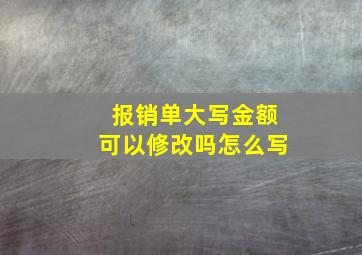 报销单大写金额
可以修改吗怎么写